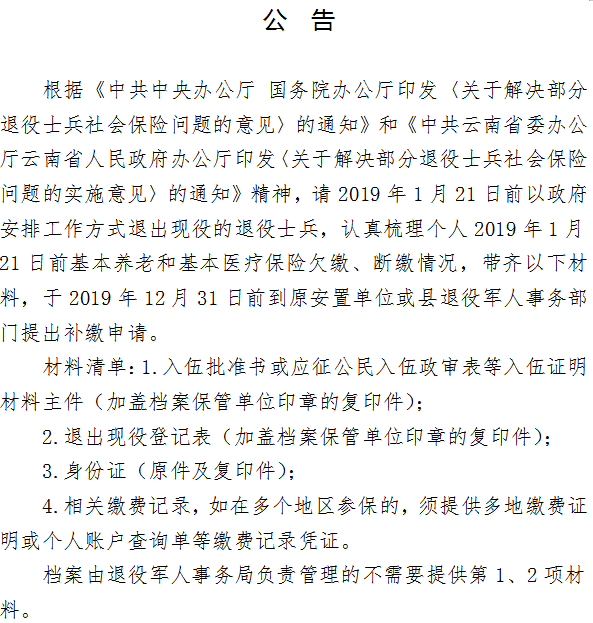 公 告

根据《中共中央办公厅 国务院办公厅印发〈关于解决部分退役士兵社会保险问题的意见〉的通知》和《中共云南省委办公厅云南省人民政府办公厅印发〈关于解决部分退役士兵社会保险问题的实施意见〉的通知》精神，请 2019 年 1 月 21 日前以政府安排工作方式退出现役的退役士兵，认真梳理个人 2019 年 1 月 21 日前基本养老和基本医疗保险欠缴、断缴情况，带齐以下材料，于 2019 年 12 月 31 日前到原安置单位或县退役军人事务部门提出补缴申请。

材料清单：1.入伍批准书或应征公民入伍政审表等入伍证明材料主件（加盖档案保管单位印章的复印件）；

2.退出现役登记表（加盖档案保管单位印章的复印件）；

3.身份证（原件及复印件）；

4.相关缴费记录，如在多个地区参保的，须提供多地缴费证明或个人账户查询单等缴费记录凭证。

档案由退役军人事务局负责管理的不需要提供第 1、2 项材料。